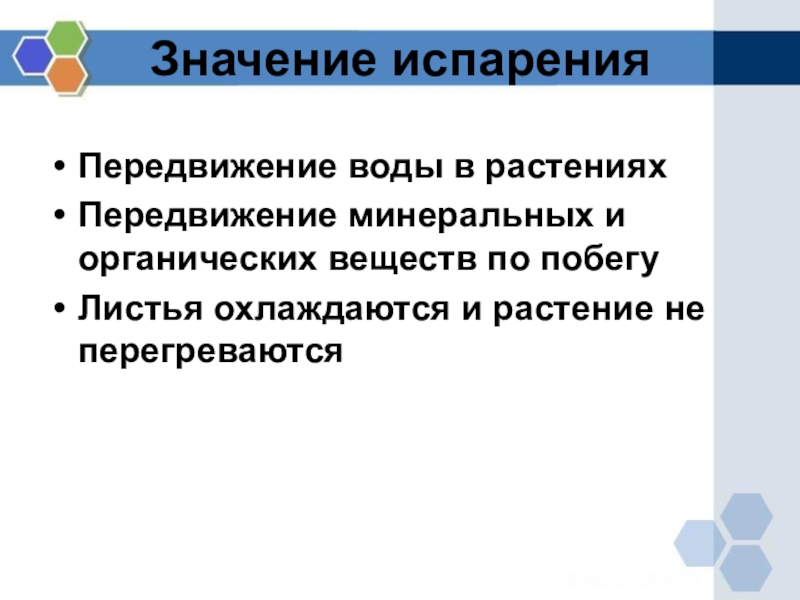 Значение испарения

• Передвижение воды в растениях
• Передвижение минеральных и органических веществ по побегу
• Листья охлаждаются и растение не перегреваются